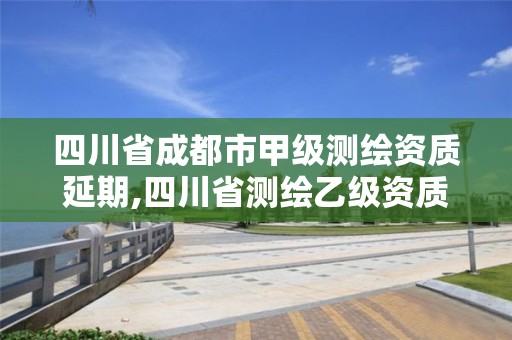 四川省成都市甲级测绘资质延期,四川省测绘乙级资质